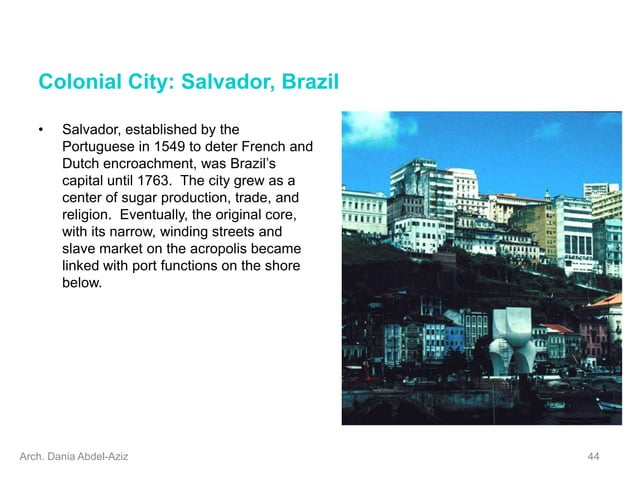 Colonial City: Salvador, Brazil

• Salvador, established by the Portuguese in 1549 to deter French and Dutch encroachment, was Brazil's capital until 1763. The city grew as a center of sugar production, trade, and religion. Eventually, the original core, with its narrow, winding streets and slave market on the acropolis became linked with port functions on the shore below.

Arch. Dania Abdel-Aziz

44